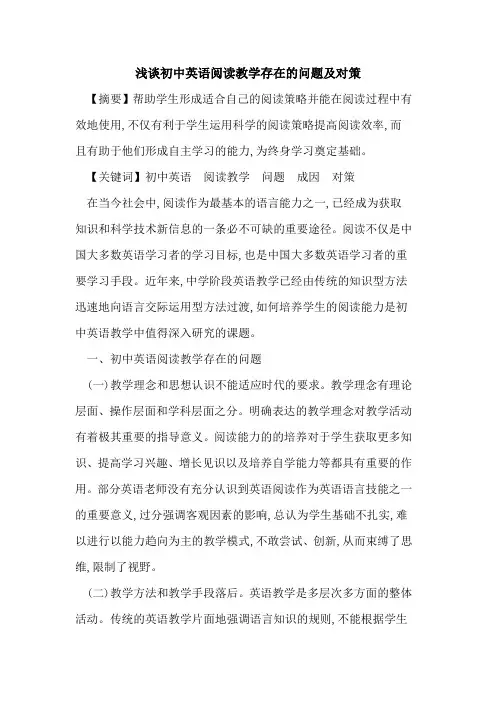 浅谈初中英语阅读教学存在的问题及对策

【摘要】帮助学生形成适合自己的阅读策略并能在阅读过程中有效地使用,不仅有利于学生运用科学的阅读策略提高阅读效率,而且有助于他们形成自主学习的能力,为终身学习奠定基础。

【关键词】初中英语　阅读教学　问题　成因　对策

在当今社会中,阅读作为最基本的语言能力之一,已经成为获取知识和科学技术新信息的一条必不可缺的重要途径。阅读不仅是中国大多数英语学习者的学习目标,也是中国大多数英语学习者的重要学习手段。近年来,中学阶段英语教学已经由传统的知识型方法迅速地向语言交际运用型方法过渡,如何培养学生的阅读能力是初中英语教学中值得深入研究的课题。

一、初中英语阅读教学存在的问题

(一)教学理念和思想认识不能适应时代的要求。教学理念有理论层面、操作层面和学科层面之分。明确表达的教学理念对教学活动有着极其重要的指导意义。阅读能力的的培养对于学生获取更多知识、提高学习兴趣、增长见识以及培养自学能力等都具有重要的作用。部分英语老师没有充分认识到英语阅读作为英语语言技能之一的重要意义,过分强调客观因素的影响,总认为学生基础不扎实,难以进行以能力趋向为主的教学模式,不敢尝试、创新,从而束缚了思维,限制了视野。

(二)教学方法和教学手段落后。英语教学是多层次多方面的整体活动。传统的英语教学片面地强调语言知识的规则,不能根据学生